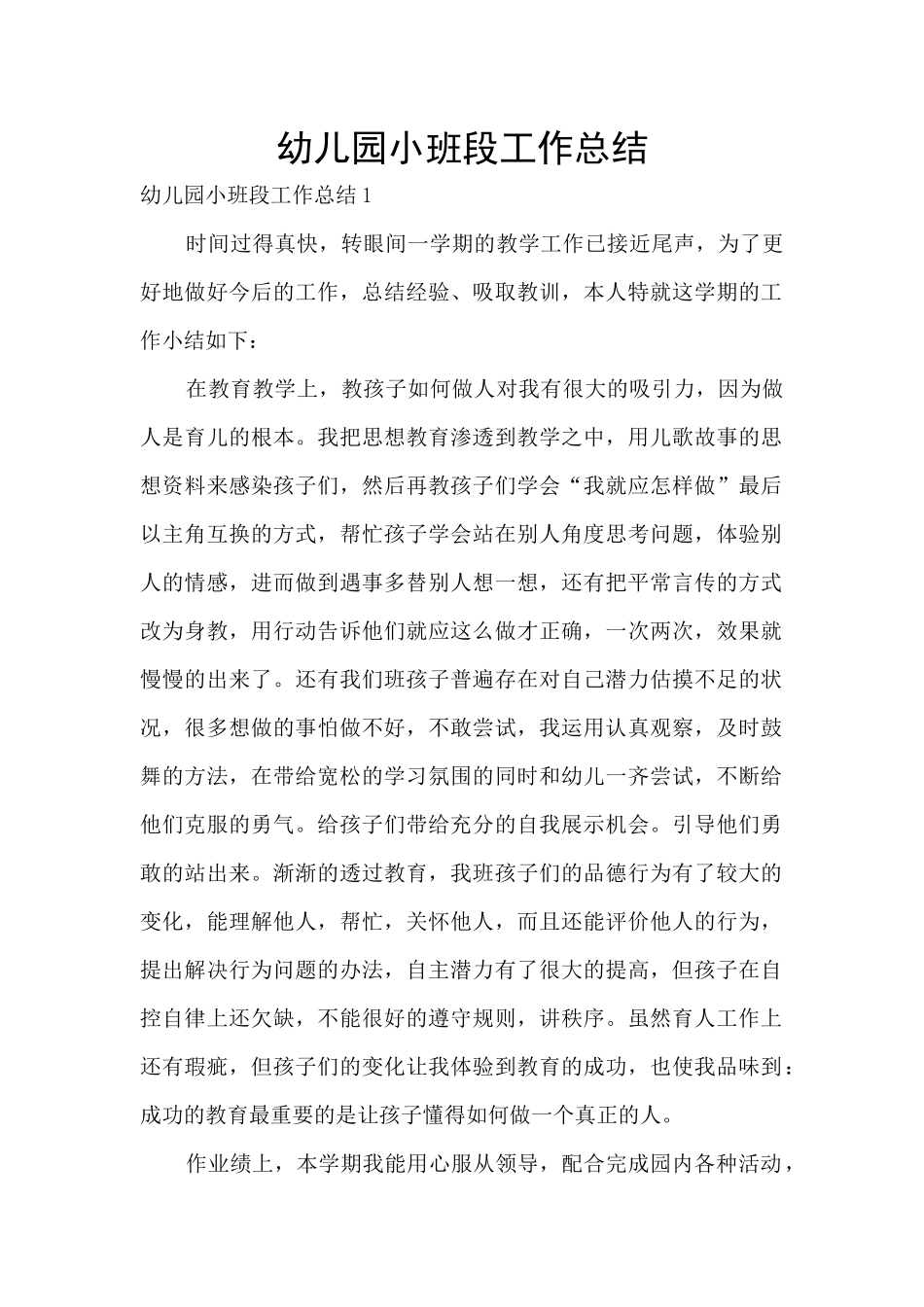 幼儿园小班段工作总结

幼儿园小班段工作总结 1

时间过得真快，转眼间一学期的教学工作已接近尾声，为了更好地做好今后的工作，总结经验、吸取教训，本人特就这学期的工作小结如下：

在教育教学上，教孩子如何做人对我有很大的吸引力，因为做人是育儿的根本。我把思想教育渗透到教学之中，用儿歌故事的思想资料来感染孩子们，然后再教孩子们学会“我就应怎样做”最后以主角互换的方式，帮忙孩子学会站在别人角度思考问题，体验别人的情感，进而做到遇事多替别人想一想，还有把平常言传的方式改为身教，用行动告诉他们就应这么做才正确，一次两次，效果就慢慢的出来了。还有我们班孩子普遍存在对自己潜力估摸不足的状况，很多想做的事怕做不好，不敢尝试，我运用认真观察，及时鼓舞的方法，在带给宽松的学习氛围的同时和幼儿一齐尝试，不断给他们克服的勇气。给孩子们带给充分的自我展示机会。引导他们勇敢的站出来。渐渐的透过教育，我班孩子们的品德行为有了较大的变化，能理解他人，帮忙，关怀他人，而且还能评价他人的行为，提出解决行为问题的办法，自主潜力有了很大的提高，但孩子在自控自律上还欠缺，不能很好的遵守规则，讲秩序。虽然育人工作上还有瑕疵，但孩子们的变化让我体验到教育的成功，也使我品味到：成功的教育最重要的是让孩子懂得如何做一个真正的人。

作业绩上，本学期我能用心服从领导，配合完成园内各种活动，